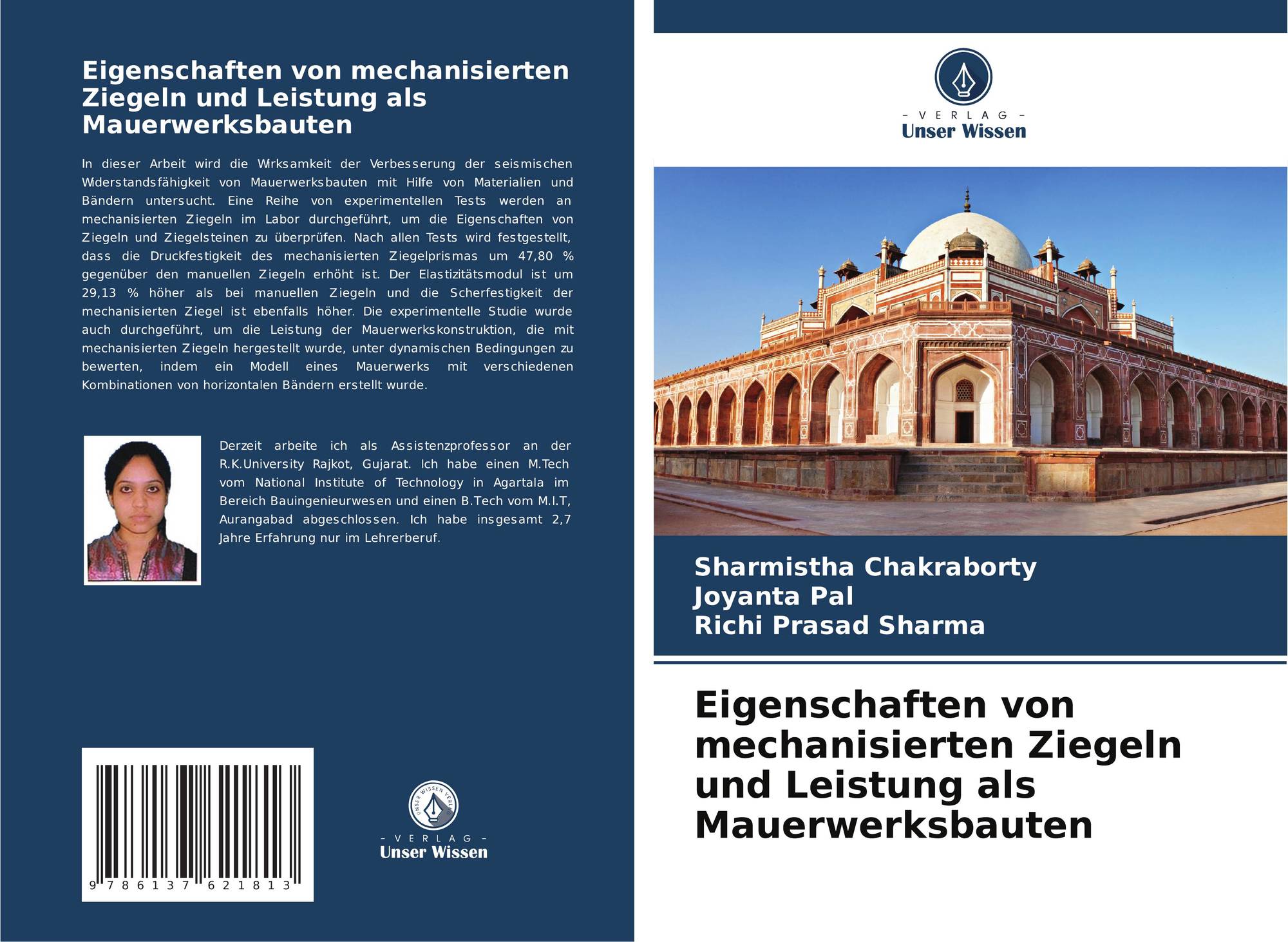 Eigenschaften von mechanisierten Ziegeln und Leistung als Mauerwerksbauten

In dieser Arbeit wird die Wirksamkeit der Verbesserung der seismischen Widerstandsfähigkeit von Mauerwerksbauten mit Hilfe von Materialien und Bändern untersucht. Eine Reihe von experimentellen Tests werden an mechanisierten Ziegeln im Labor durchgeführt, um die Eigenschaften von Ziegeln und Ziegelsteinen zu überprüfen. Nach allen Tests wird festgestellt, dass die Druckfestigkeit des mechanisierten Ziegelprismas um 47,80 % gegenüber den manuellen Ziegeln erhöht ist. Der Elastizitätsmodul ist um 29,13 % höher als bei manuellen Ziegeln und die Scherfestigkeit der mechanisierten Ziegel ist ebenfalls höher. Die experimentelle Studie wurde auch durchgeführt, um die Leistung der Mauerwerkskonstruktion, die mit mechanisierten Ziegeln hergestellt wurde, unter dynamischen Bedingungen zu bewerten, indem ein Modell eines Mauerwerks mit verschiedenen Kombinationen von horizontalen Bändern erstellt wurde.

Derzeit arbeite ich als Assistenzprofessor an der R.K.University Rajkot, Gujarat. Ich habe einen M.Tech vom National Institute of Technology in Agartala im Bereich Bauingenieurwesen und einen B.Tech vom M.I.T, Aurangabad abgeschlossen. Ich habe insgesamt 2,7 Jahre Erfahrung nur im Lehrerberuf.

9 786137 621813

UNSER WISSEN VERLAG
- VERLAG -
Unser Wissen

- VERLAG -
Unser Wissen

Sharmistha Chakraborty
Joyanta Pal
Richi Prasad Sharma

Eigenschaften von mechanisierten Ziegeln und Leistung als Mauerwerksbauten